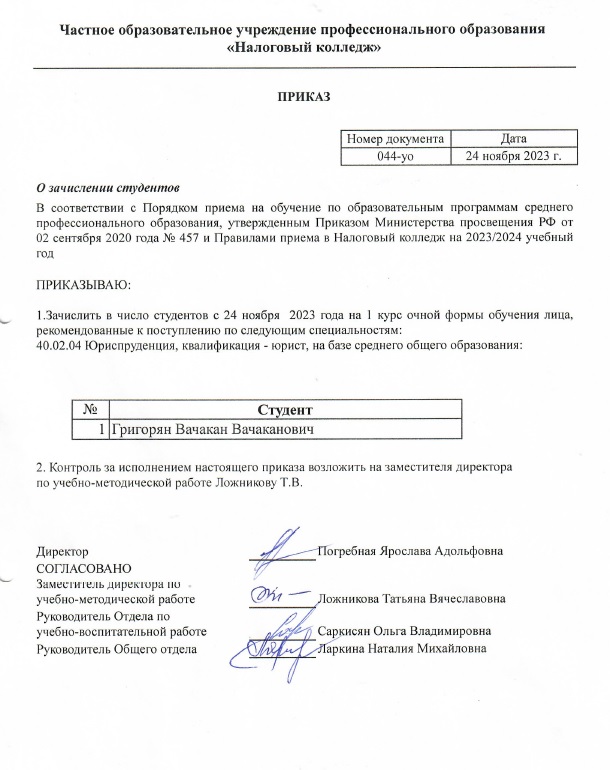 Частное образовательное учреждение профессионального образования
«Налоговый колледж»

ПРИКАЗ

| Номер документа | Дата |
|---|---|
| 044-уо | 24 ноября 2023 г. |

О зачислении студентов

В соответствии с Порядком приема на обучение по образовательным программам среднего профессионального образования, утвержденным Приказом Министерства просвещения РФ от 02 сентября 2020 года № 457 и Правилами приема в Налоговый колледж на 2023/2024 учебный год

ПРИКАЗЫВАЮ:

1.Зачислить в число студентов с 24 ноября 2023 года на 1 курс очной формы обучения лица, рекомендованные к поступлению по следующим специальностям:
40.02.04 Юриспруденция, квалификация - юрист, на базе среднего общего образования:

| № | Студент |
|---|---|
| 1 | Григорян Вачакан Вачаканович |

2. Контроль за исполнением настоящего приказа возложить на заместителя директора по учебно-методической работе Ложникову Т.В.

Директор Погребная Ярослава Адольфовна
СОГЛАСОВАНО
Заместитель директора по учебно-методической работе Ложникова Татьяна Вячеславовна
Руководитель Отдела по учебно-воспитательной работе Саркисян Ольга Владимировна
Руководитель Общего отдела Ларкина Наталия Михайловна